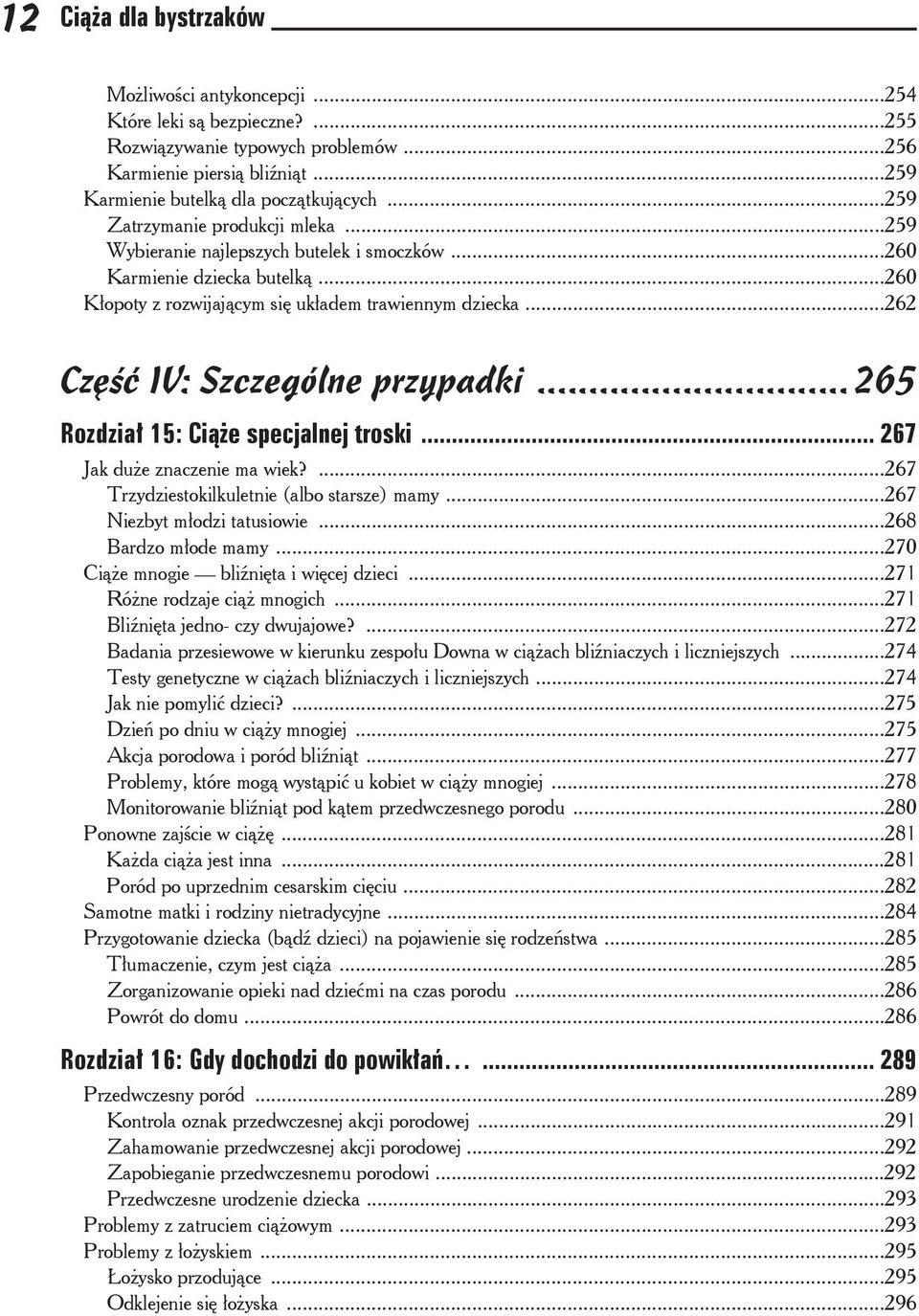 12 Ciąża dla bystrzaków

Możliwości antykoncepcji ...254
Które leki są bezpieczne? ...255
Rozwiązywanie typowych problemów ...256
Karmienie piersią bliźniąt ...259
Karmienie butelką dla początkujących ...259
Zatrzymanie produkcji mleka ...259
Wybieranie najlepszych butelek i smoczków ...260
Karmienie dziecka butelką ...260
Kłopoty z rozwijającym się układem trawiennym dziecka ...262

Część IV: Szczególne przypadki ...265

Rozdział 15: Ciąże specjalnej troski ... 267
Jak duże znaczenie ma wiek? ...267
Trzydziestokilkuletnie (albo starsze) mamy ...267
Niezbyt młodzi tatusiowie ...268
Bardzo młode mamy ...270
Ciąże mnogie — bliźnięta i więcej dzieci ...271
Różne rodzaje ciąż mnogich ...271
Bliźnięta jedno- czy dwujajowe? ...272
Badania przesiewowe w kierunku zespołu Downa w ciążach bliźniaczych i liczniejszych ...274
Testy genetyczne w ciążach bliźniaczych i liczniejszych ...274
Jak nie pomylić dzieci? ...275
Dzień po dniu w ciąży mnogiej ...275
Akcja porodowa i poród bliźniąt ...277
Problemy, które mogą wystąpić u kobiet w ciąży mnogiej ...278
Monitorowanie bliźniąt pod kątem przedwczesnego porodu ...280
Ponowne zajście w ciążę ...281
Każda ciąża jest inna ...281
Poród po uprzednim cesarskim cięciu ...282
Samotne matki i rodziny nietradycyjne ...284
Przygotowanie dziecka (bądź dzieci) na pojawienie się rodzeństwa ...285
Tłumaczenie, czym jest ciąża ...285
Zorganizowanie opieki nad dziećmi na czas porodu ...286
Powrót do domu ...286

Rozdział 16: Gdy dochodzi do powikłań... ... 289
Przedwczesny poród ...289
Kontrola oznak przedwczesnej akcji porodowej ...291
Zahamowanie przedwczesnej akcji porodowej ...292
Zapobieganie przedwczesnemu porodowi ...292
Przedwczesne urodzenie dziecka ...293
Problemy z zatruciem ciążowym ...293
Problemy z łożyskiem ...295
Łożysko przodujące ...295
Odklejenie się łożyska ...296